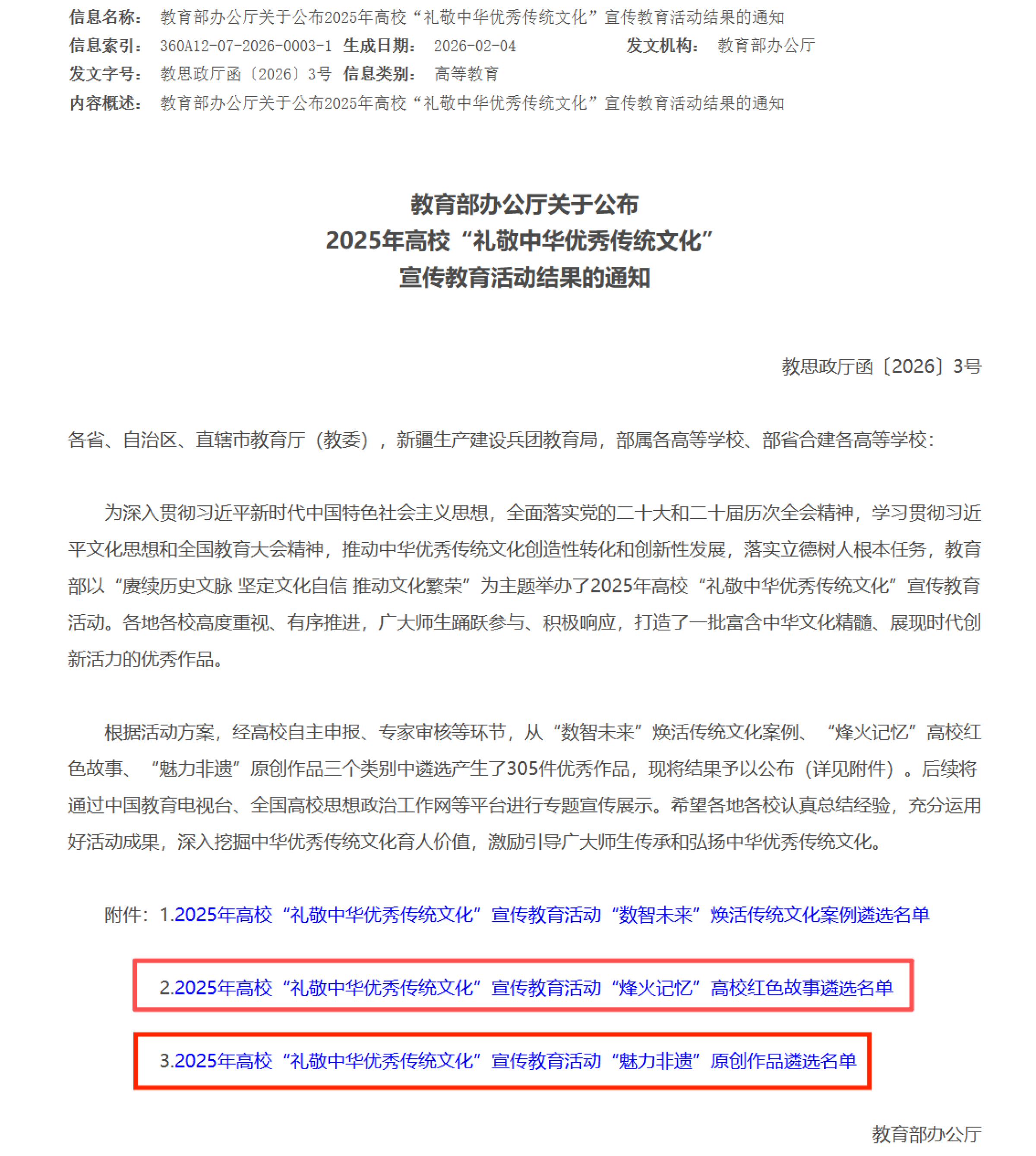 信息名称： 教育部办公厅关于公布2025年高校“礼敬中华优秀传统文化”宣传教育活动结果的通知
信息索引： 360A12-07-2026-0003-1 生成日期： 2026-02-04 发文机构： 教育部办公厅
发文字号： 教思政厅函〔2026〕3号 信息类别： 高等教育
内容概述： 教育部办公厅关于公布2025年高校“礼敬中华优秀传统文化”宣传教育活动结果的通知

教育部办公厅关于公布
2025年高校“礼敬中华优秀传统文化”
宣传教育活动结果的通知

教思政厅函〔2026〕3号

各省、自治区、直辖市教育厅（教委），新疆生产建设兵团教育局，部属各高等学校、部省合建各高等学校：

为深入贯彻习近平新时代中国特色社会主义思想，全面落实党的二十大和二十届历次全会精神，学习贯彻习近平文化思想和全国教育大会精神，推动中华优秀传统文化创造性转化和创新性发展，落实立德树人根本任务，教育部以“赓续历史文脉 坚定文化自信 推动文化繁荣”为主题举办了2025年高校“礼敬中华优秀传统文化”宣传教育活动。各地各校高度重视、有序推进，广大师生踊跃参与、积极响应，打造了一批富含中华文化精髓、展现时代创新活力的优秀作品。

根据活动方案，经高校自主申报、专家审核等环节，从“数智未来”焕活传统文化案例、“烽火记忆”高校红色故事、“魅力非遗”原创作品三个类别中遴选产生了305件优秀作品，现将结果予以公布（详见附件）。后续将通过中国教育电视台、全国高校思想政治工作网等平台进行专题宣传展示。希望各地各校认真总结经验，充分运用好活动成果，深入挖掘中华优秀传统文化育人价值，激励引导广大师生传承和弘扬中华优秀传统文化。

附件：1.2025年高校“礼敬中华优秀传统文化”宣传教育活动“数智未来”焕活传统文化案例遴选名单

2.2025年高校“礼敬中华优秀传统文化”宣传教育活动“烽火记忆”高校红色故事遴选名单

3.2025年高校“礼敬中华优秀传统文化”宣传教育活动“魅力非遗”原创作品遴选名单

教育部办公厅